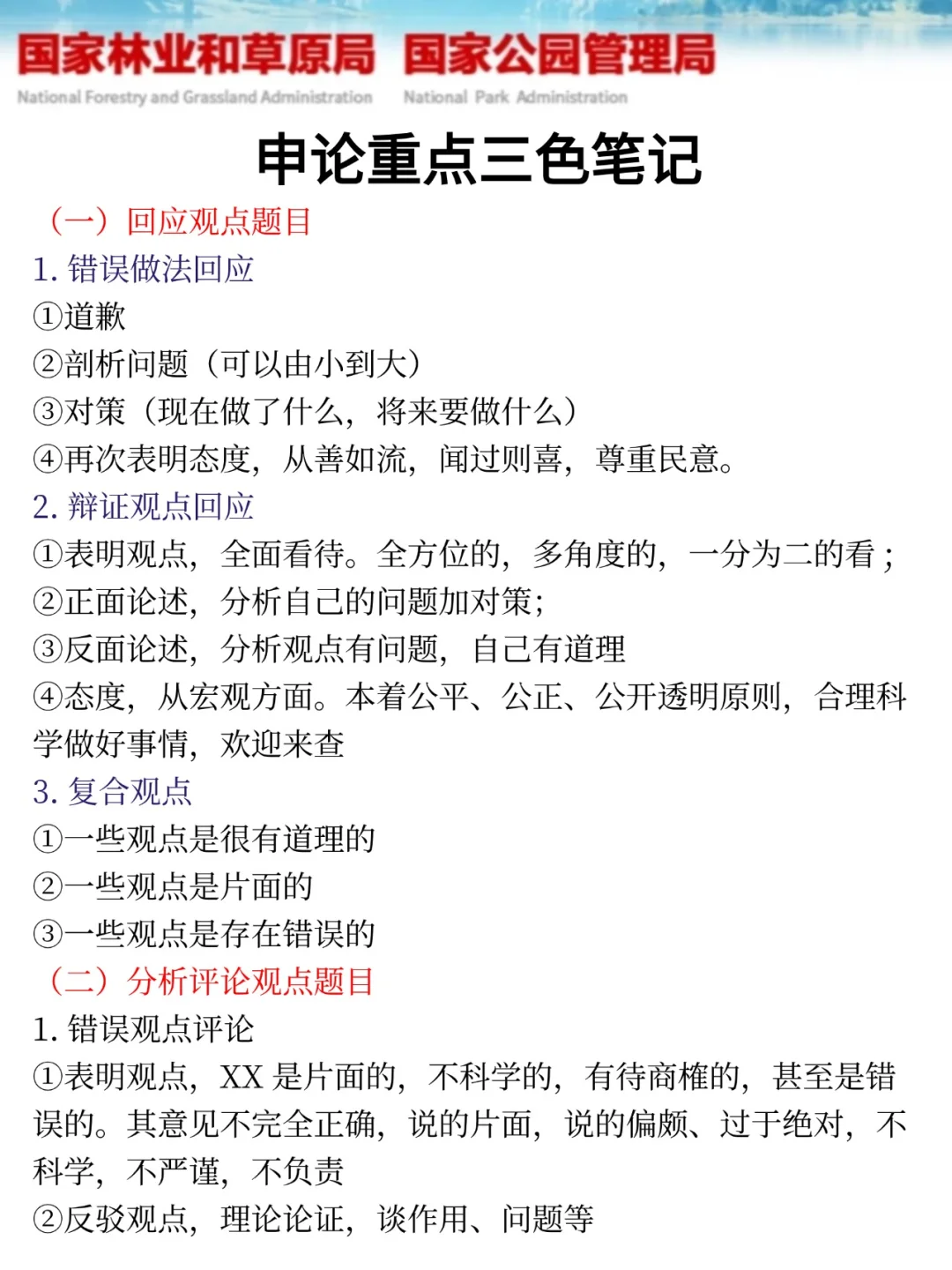 国家林业和草原局 国家公园管理局
National Forestry and Grassland Administration National Park Administration

申论重点三色笔记

（一）回应观点题目
1. 错误做法回应
①道歉
②剖析问题（可以由小到大）
③对策（现在做了什么，将来要做什么）
④再次表明态度，从善如流，闻过则喜，尊重民意。
2. 辩证观点回应
①表明观点，全面看待。全方位的，多角度的，一分为二的看；
②正面论述，分析自己的问题加对策；
③反面论述，分析观点有问题，自己有道理
④态度，从宏观方面。本着公平、公正、公开透明原则，合理科学做好事情，欢迎来查
3. 复合观点
①一些观点是很有道理的
②一些观点是片面的
③一些观点是存在错误的
（二）分析评论观点题目
1. 错误观点评论
①表明观点，XX 是片面的，不科学的，有待商榷的，甚至是错误的。其意见不完全正确，说的片面，说的偏颇、过于绝对，不科学，不严谨，不负责
②反驳观点，理论论证，谈作用、问题等